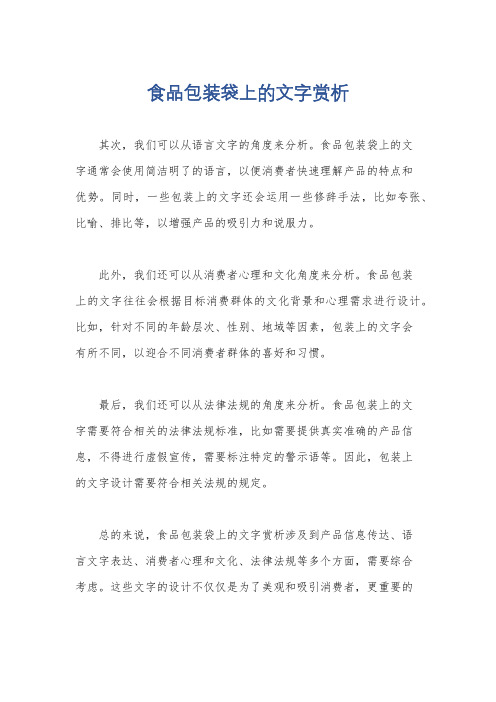 食品包装袋上的文字赏析

其次，我们可以从语言文字的角度来分析。食品包装袋上的文字通常会使用简洁明了的语言，以便消费者快速理解产品的特点和优势。同时，一些包装上的文字还会运用一些修辞手法，比如夸张、比喻、排比等，以增强产品的吸引力和说服力。

此外，我们还可以从消费者心理和文化角度来分析。食品包装上的文字往往会根据目标消费群体的文化背景和心理需求进行设计。比如，针对不同的年龄层次、性别、地域等因素，包装上的文字会有所不同，以迎合不同消费者群体的喜好和习惯。

最后，我们还可以从法律法规的角度来分析。食品包装上的文字需要符合相关的法律法规标准，比如需要提供真实准确的产品信息，不得进行虚假宣传，需要标注特定的警示语等。因此，包装上的文字设计需要符合相关法规的规定。

总的来说，食品包装袋上的文字赏析涉及到产品信息传达、语言文字表达、消费者心理和文化、法律法规等多个方面，需要综合考虑。这些文字的设计不仅仅是为了美观和吸引消费者，更重要的